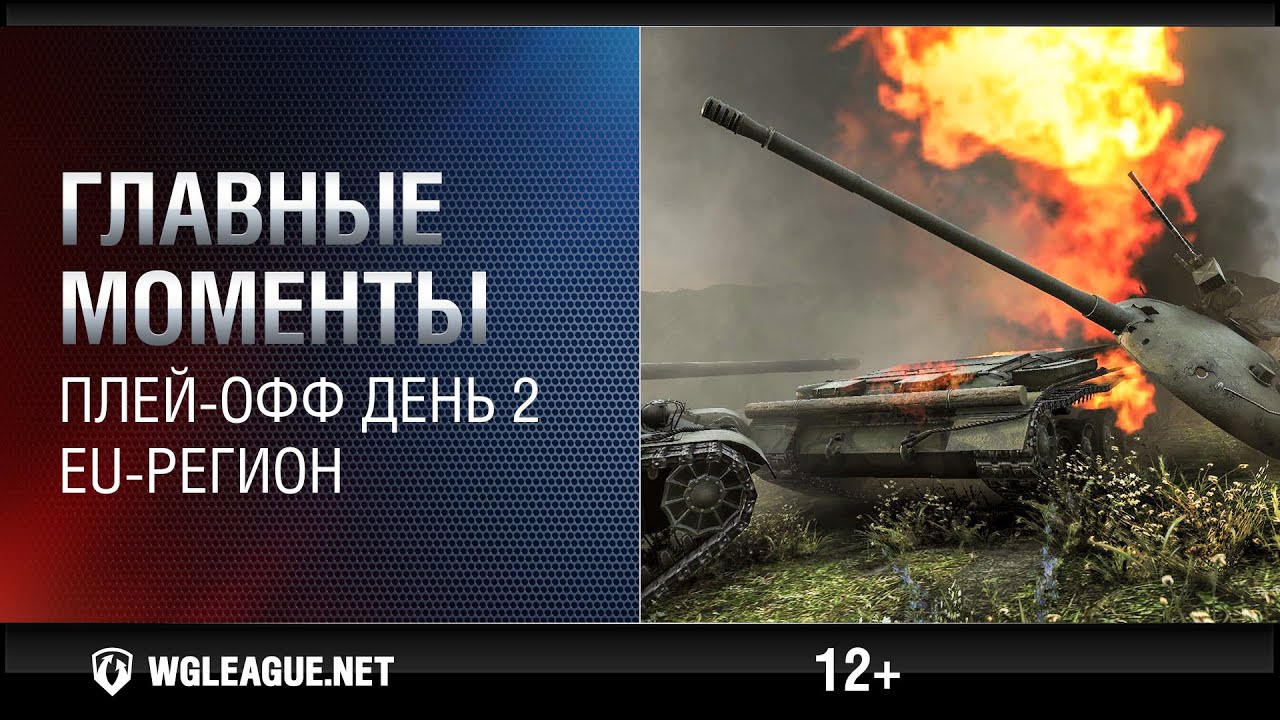 ГЛАВНЫЕ МОМЕНТЫ
ПЛЕЙ-ОФФ ДЕНЬ 2
EU-РЕГИОН

WGLEAGUE.NET

12+